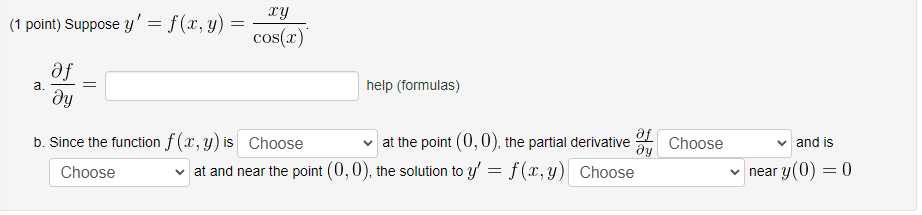 (1 point) Suppose $y' = f(x, y) = \frac{xy}{\cos(x)}$.

a. $\frac{\partial f}{\partial y} =$ help (formulas)

b. Since the function $f(x, y)$ is Choose at the point $(0, 0)$, the partial derivative $\frac{\partial f}{\partial y}$ Choose and is Choose at and near the point $(0, 0)$, the solution to $y' = f(x, y)$ Choose near $y(0) = 0$